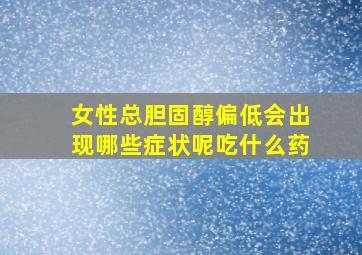 女性总胆固醇偏低会出现哪些症状呢吃什么药